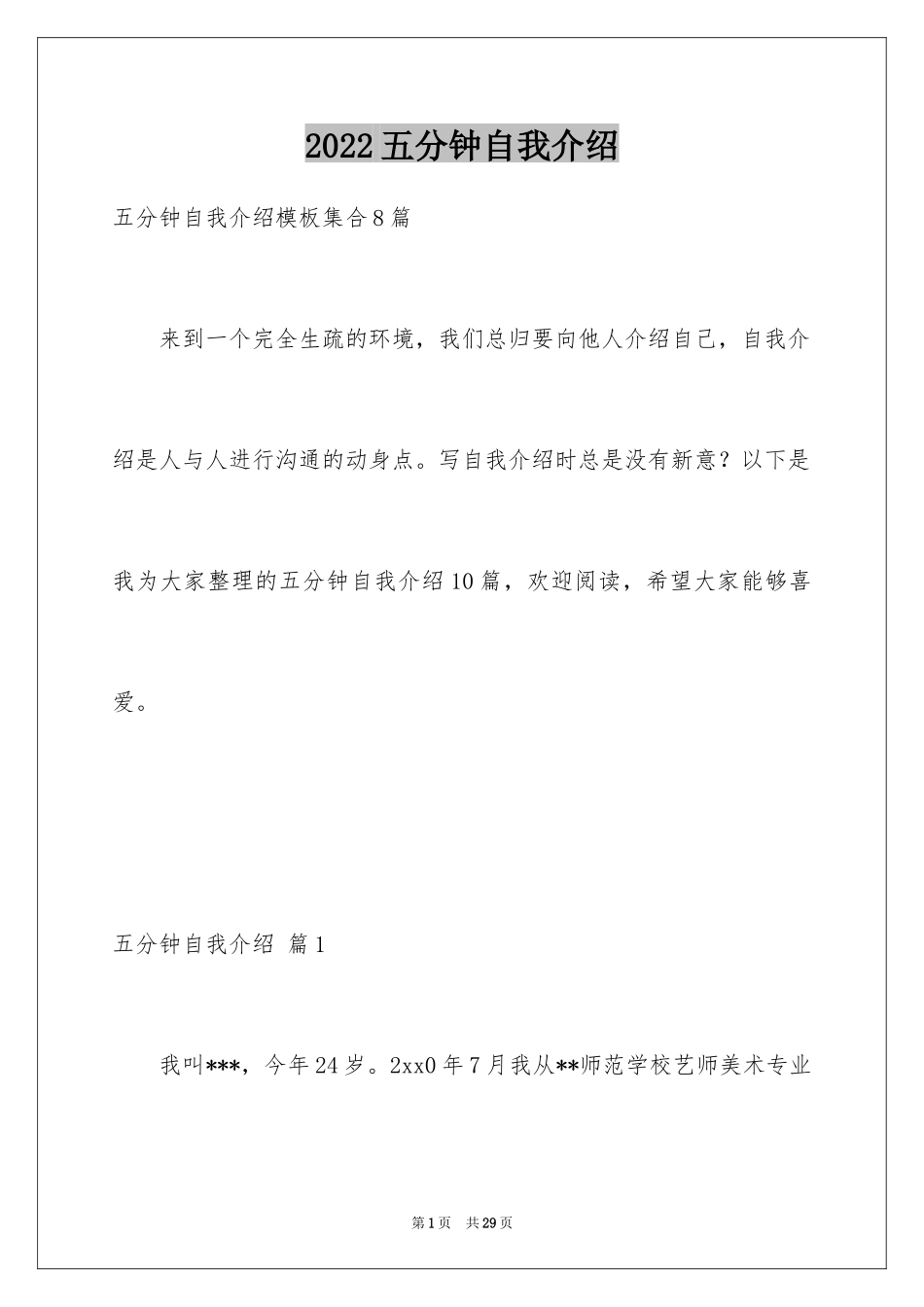 2022五分钟自我介绍

五分钟自我介绍模板集合8篇

来到一个完全生疏的环境，我们总归要向他人介绍自己，自我介绍是人与人进行沟通的动身点。写自我介绍时总是没有新意？以下是我为大家整理的五分钟自我介绍10篇，欢迎阅读，希望大家能够喜爱。

五分钟自我介绍 篇1

我叫***，今年24岁。2xx0年7月我从**师范学校艺师美术专业

第1页 共29页